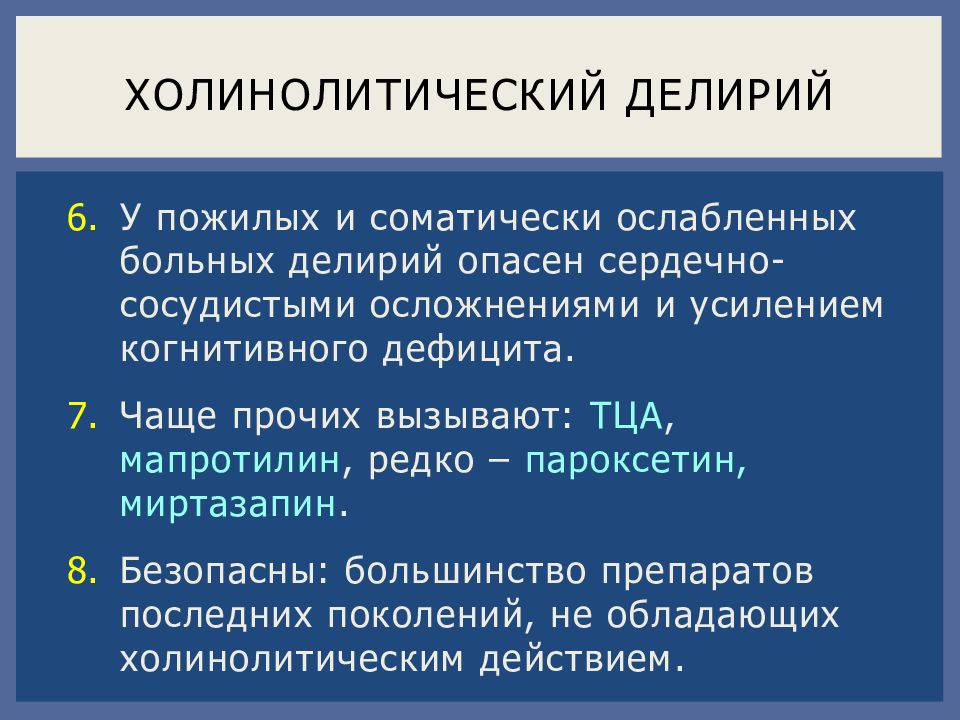 ХОЛИНОЛИТИЧЕСКИЙ ДЕЛИРИЙ

6. У пожилых и соматически ослабленных больных делирий опасен сердечно-сосудистыми осложнениями и усилением когнитивного дефицита.

7. Чаще прочих вызывают: ТЦА, мапротилин, редко – пароксетин, миртазапин.

8. Безопасны: большинство препаратов последних поколений, не обладающих холинолитическим действием.